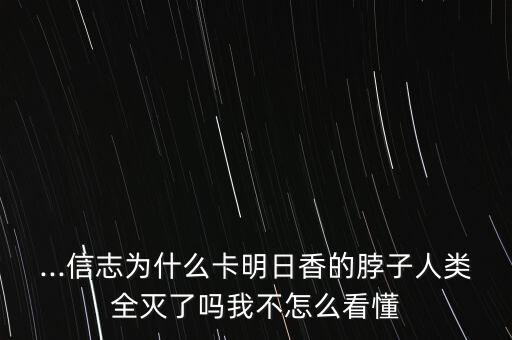 ...信志为什么卡明日香的脖子人类全灭了吗我不怎么看懂